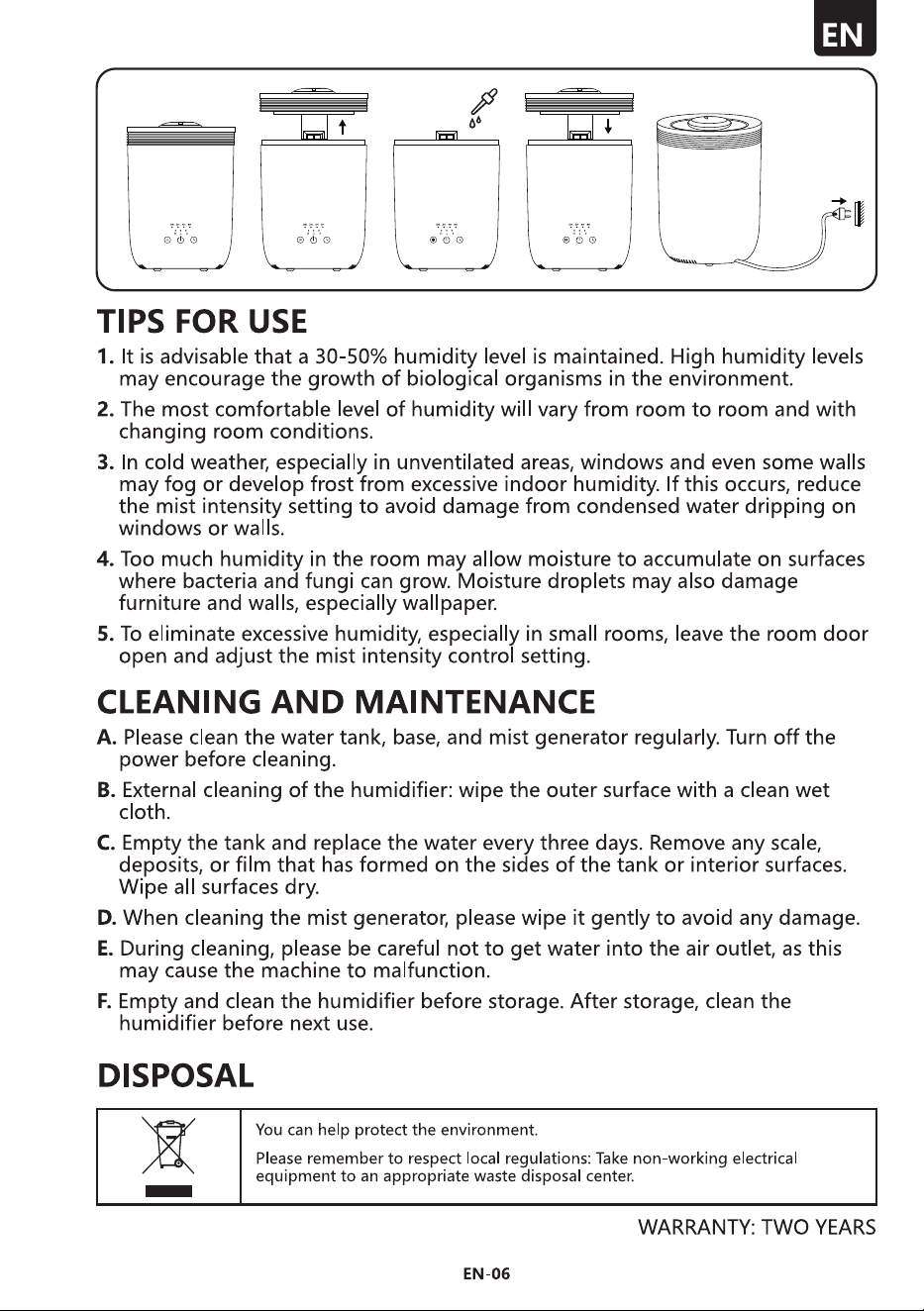 EN

TIPS FOR USE

1. It is advisable that a 30-50% humidity level is maintained. High humidity levels may encourage the growth of biological organisms in the environment.

2. The most comfortable level of humidity will vary from room to room and with changing room conditions.

3. In cold weather, especially in unventilated areas, windows and even some walls may fog or develop frost from excessive indoor humidity. If this occurs, reduce the mist intensity setting to avoid damage from condensed water dripping on windows or walls.

4. Too much humidity in the room may allow moisture to accumulate on surfaces where bacteria and fungi can grow. Moisture droplets may also damage furniture and walls, especially wallpaper.

5. To eliminate excessive humidity, especially in small rooms, leave the room door open and adjust the mist intensity control setting.

CLEANING AND MAINTENANCE

A. Please clean the water tank, base, and mist generator regularly. Turn off the power before cleaning.

B. External cleaning of the humidifier: wipe the outer surface with a clean wet cloth.

C. Empty the tank and replace the water every three days. Remove any scale, deposits, or film that has formed on the sides of the tank or interior surfaces. Wipe all surfaces dry.

D. When cleaning the mist generator, please wipe it gently to avoid any damage.

E. During cleaning, please be careful not to get water into the air outlet, as this may cause the machine to malfunction.

F. Empty and clean the humidifier before storage. After storage, clean the humidifier before next use.

DISPOSAL

You can help protect the environment.

Please remember to respect local regulations: Take non-working electrical equipment to an appropriate waste disposal center.

WARRANTY: TWO YEARS

EN-06